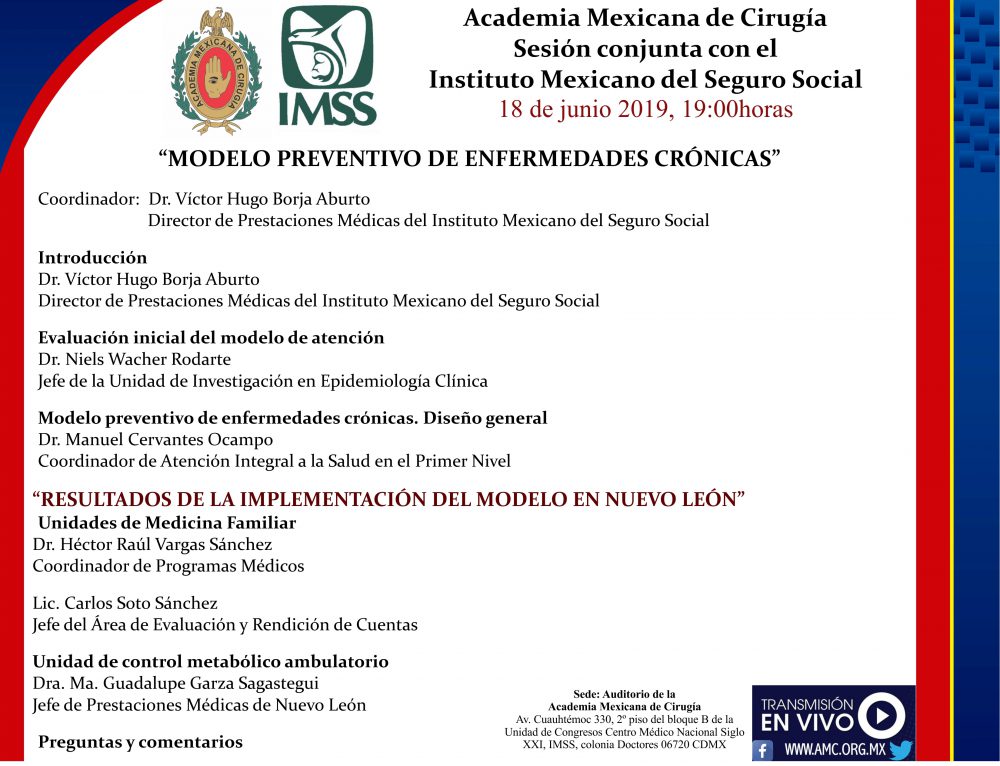 ACADEMIA MEXICANA DE CIRUGÍA

IMSS

Academia Mexicana de Cirugía
Sesión conjunta con el
Instituto Mexicano del Seguro Social
18 de junio 2019, 19:00horas

“MODELO PREVENTIVO DE ENFERMEDADES CRÓNICAS”

Coordinador: Dr. Víctor Hugo Borja Aburto
Director de Prestaciones Médicas del Instituto Mexicano del Seguro Social

Introducción
Dr. Víctor Hugo Borja Aburto
Director de Prestaciones Médicas del Instituto Mexicano del Seguro Social

Evaluación inicial del modelo de atención
Dr. Niels Wacher Rodarte
Jefe de la Unidad de Investigación en Epidemiología Clínica

Modelo preventivo de enfermedades crónicas. Diseño general
Dr. Manuel Cervantes Ocampo
Coordinador de Atención Integral a la Salud en el Primer Nivel

“RESULTADOS DE LA IMPLEMENTACIÓN DEL MODELO EN NUEVO LEÓN”
Unidades de Medicina Familiar
Dr. Héctor Raúl Vargas Sánchez
Coordinador de Programas Médicos

Lic. Carlos Soto Sánchez
Jefe del Área de Evaluación y Rendición de Cuentas

Unidad de control metabólico ambulatorio
Dra. Ma. Guadalupe Garza Sagastegui
Jefe de Prestaciones Médicas de Nuevo León

Preguntas y comentarios

Sede: Auditorio de la
Academia Mexicana de Cirugía
Av. Cuauhtémoc 330, 2º piso del bloque B de la Unidad de Congresos Centro Médico Nacional Siglo XXI, IMSS, colonia Doctores 06720 CDMX

TRANSMISIÓN
EN VIVO
WWW.AMC.ORG.MX